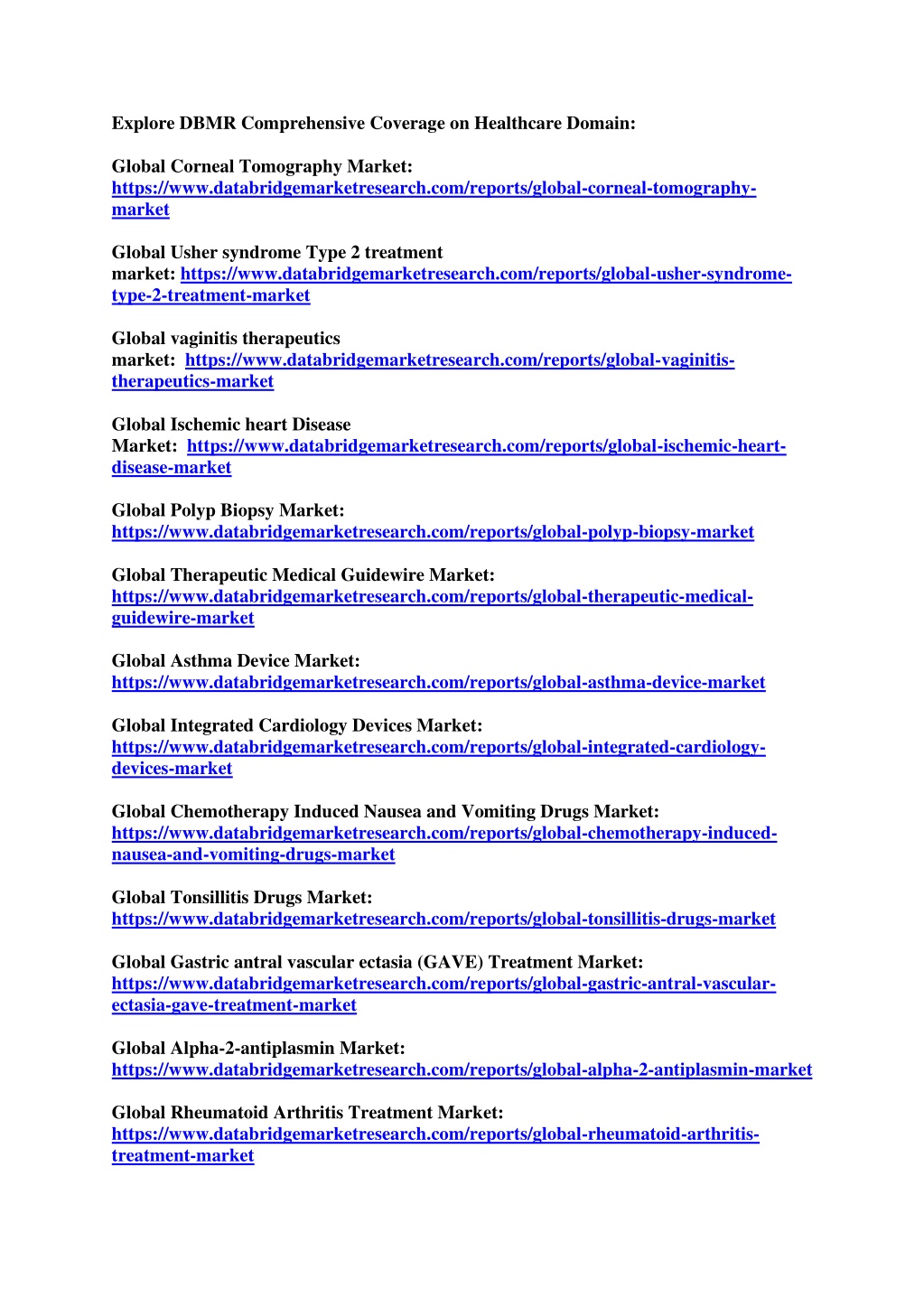 Explore DBMR Comprehensive Coverage on Healthcare Domain:

Global Corneal Tomography Market: https://www.databridgemarketresearch.com/reports/global-corneal-tomography-market

Global Usher syndrome Type 2 treatment market: https://www.databridgemarketresearch.com/reports/global-usher-syndrome-type-2-treatment-market

Global vaginitis therapeutics market: https://www.databridgemarketresearch.com/reports/global-vaginitis-therapeutics-market

Global Ischemic heart Disease Market: https://www.databridgemarketresearch.com/reports/global-ischemic-heart-disease-market

Global Polyp Biopsy Market: https://www.databridgemarketresearch.com/reports/global-polyp-biopsy-market

Global Therapeutic Medical Guidewire Market: https://www.databridgemarketresearch.com/reports/global-therapeutic-medical-guidewire-market

Global Asthma Device Market: https://www.databridgemarketresearch.com/reports/global-asthma-device-market

Global Integrated Cardiology Devices Market: https://www.databridgemarketresearch.com/reports/global-integrated-cardiology-devices-market

Global Chemotherapy Induced Nausea and Vomiting Drugs Market: https://www.databridgemarketresearch.com/reports/global-chemotherapy-induced-nausea-and-vomiting-drugs-market

Global Tonsillitis Drugs Market: https://www.databridgemarketresearch.com/reports/global-tonsillitis-drugs-market

Global Gastric antral vascular ectasia (GAVE) Treatment Market: https://www.databridgemarketresearch.com/reports/global-gastric-antral-vascular-ectasia-gave-treatment-market

Global Alpha-2-antiplasmin Market: https://www.databridgemarketresearch.com/reports/global-alpha-2-antiplasmin-market

Global Rheumatoid Arthritis Treatment Market: https://www.databridgemarketresearch.com/reports/global-rheumatoid-arthritis-treatment-market